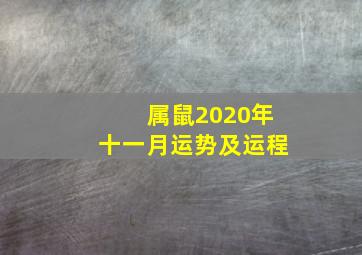 属鼠2020年
十一月运势及运程